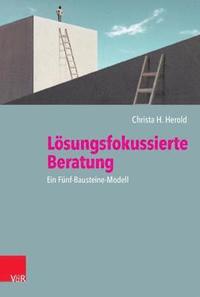 Christa H. Herold

Lösungsfokussierte Beratung

Ein Fünf-Bausteine-Modell

V&R